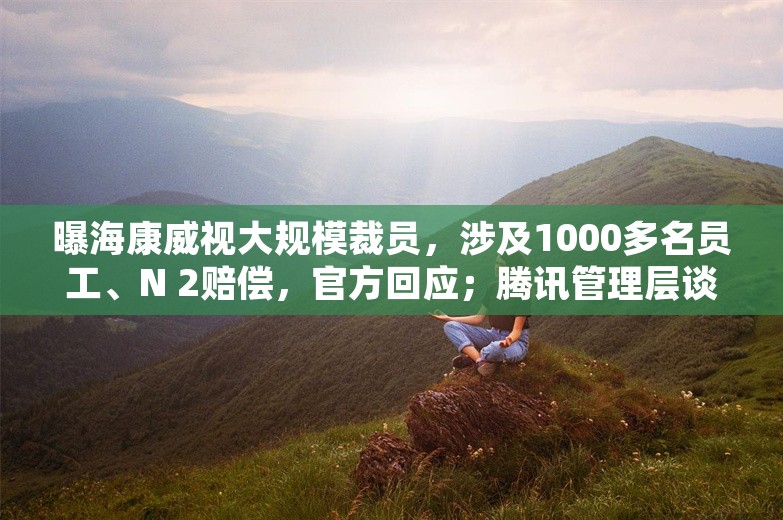 曝海康威视大规模裁员，涉及1000多名员工、N 2赔偿，官方回应；腾讯管理层谈